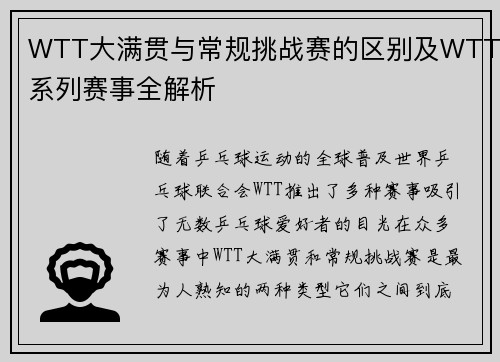 WTT大满贯与常规挑战赛的区别及WTT系列赛事全解析

随着乒乓球运动的全球普及世界乒乓球联合会WTT推出了多种赛事吸引了无数乒乓球爱好者的目光在众多赛事中WTT大满贯和常规挑战赛是最为人熟知的两种类型它们之间到底